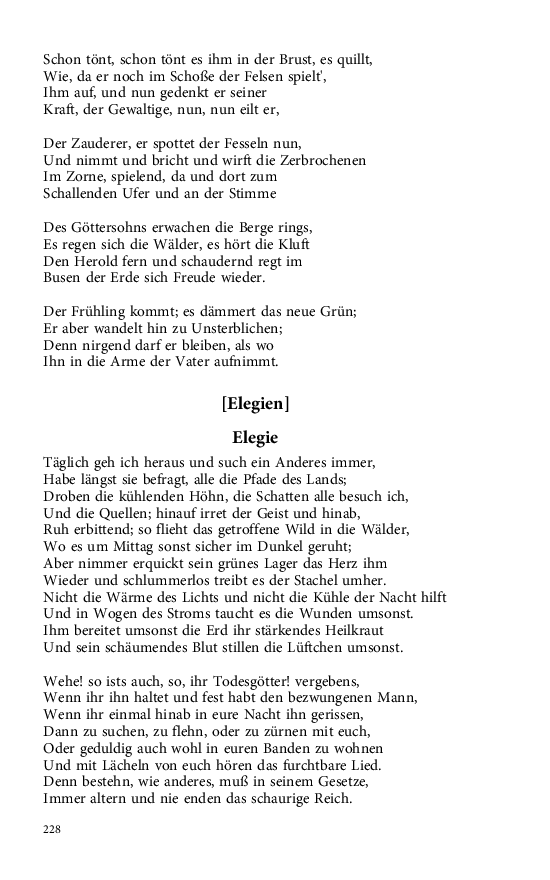 Schon tönt, schon tönt es ihm in der Brust, es quillt,
Wie, da er noch im Schoße der Felsen spielt',
Ihm auf, und nun gedenkt er seiner
Kraft, der Gewaltige, nun, nun eilt er,

Der Zauderer, er spottet der Fesseln nun,
Und nimmt und bricht und wirft die Zerbrochenen
Im Zorne, spielend, da und dort zum
Schallenden Ufer und an der Stimme

Des Göttersohns erwachen die Berge rings,
Es regen sich die Wälder, es hört die Kluft
Den Herold fern und schaudernd regt im
Busen der Erde sich Freude wieder.

Der Frühling kommt; es dämmert das neue Grün;
Er aber wandelt hin zu Unsterblichen;
Denn nirgend darf er bleiben, als wo
Ihn in die Arme der Vater aufnimmt.

[Elegien]

Elegie

Täglich geh ich heraus und such ein Anderes immer,
Habe längst sie befragt, alle die Pfade des Lands;
Droben die kühlenden Höhn, die Schatten alle besuch ich,
Und die Quellen; hinauf irret der Geist und hinab,
Ruh erbittend; so flieht das getroffene Wild in die Wälder,
Wo es um Mittag sonst sicher im Dunkel geruht;
Aber nimmer erquickt sein grünes Lager das Herz ihm
Wieder und schlummerlos treibt es der Stachel umher.
Nicht die Wärme des Lichts und nicht die Kühle der Nacht hilft
Und in Wogen des Stroms taucht es die Wunden umsonst.
Ihm bereitet umsonst die Erd ihr stärkendes Heilkraut
Und sein schäumendes Blut stillen die Lüftchen umsonst.

Wehe! so ists auch, so, ihr Todesgötter! vergebens,
Wenn ihr ihn haltet und fest habt den bezwungenen Mann,
Wenn ihr einmal hinab in eure Nacht ihn gerissen,
Dann zu suchen, zu flehn, oder zu zürnen mit euch,
Oder geduldig auch wohl in euren Banden zu wohnen
Und mit Lächeln von euch hören das furchtbare Lied.
Denn bestehn, wie anderes, muß in seinem Gesetze,
Immer altern und nie enden das schaurige Reich.

228